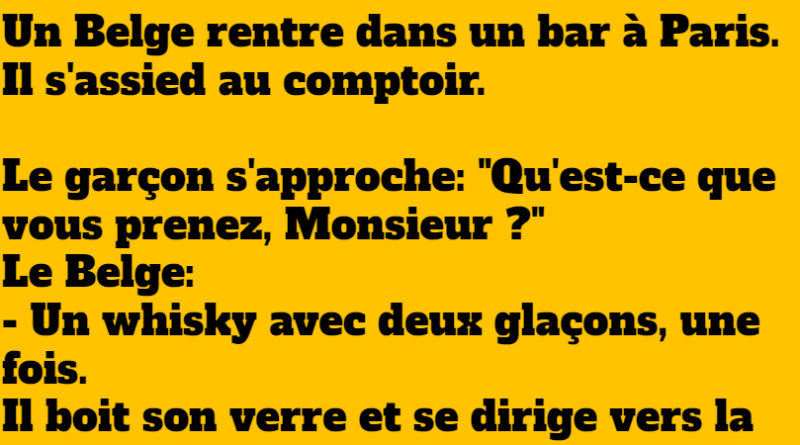 Un Belge rentre dans un bar à Paris. Il s'assied au comptoir.

Le garçon s'approche: "Qu'est-ce que vous prenez, Monsieur ?"
Le Belge:
- Un whisky avec deux glaçons, une fois.
Il boit son verre et se dirige vers la